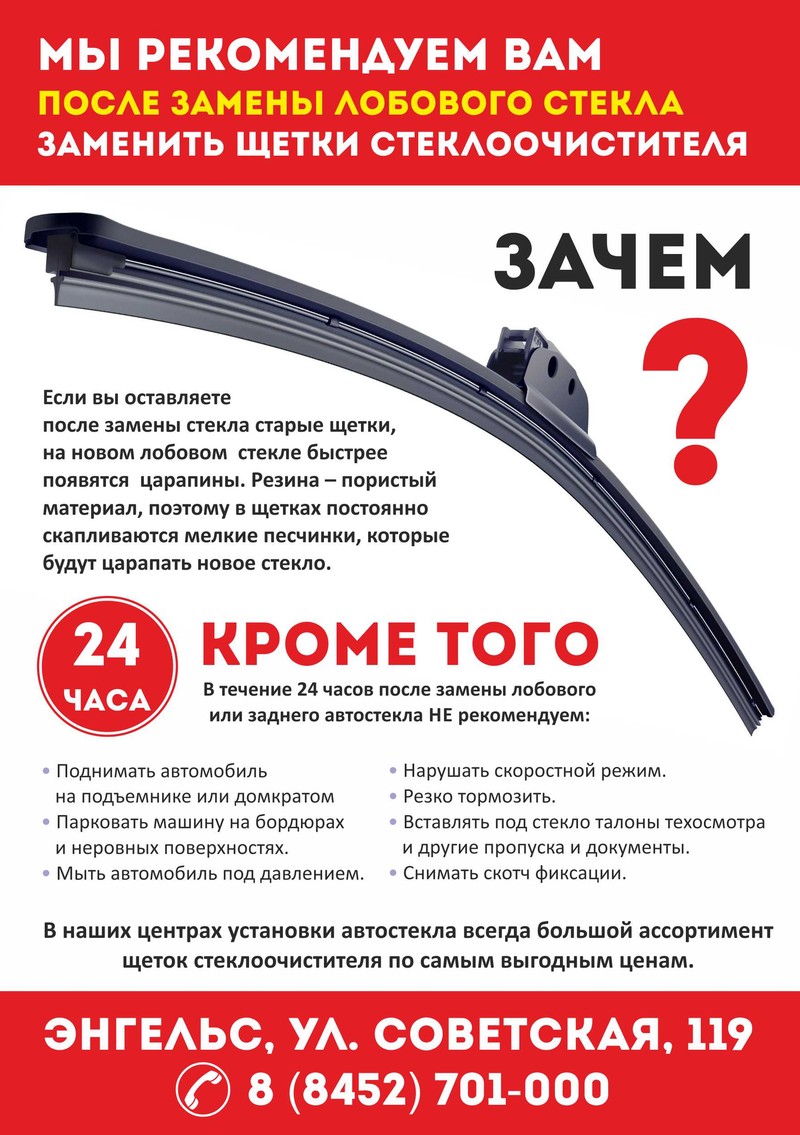 МЫ РЕКОМЕНДУЕМ ВАМ
ПОСЛЕ ЗАМЕНЫ ЛОБОВОГО СТЕКЛА
ЗАМЕНИТЬ ЩЕТКИ СТЕКЛООЧИСТИТЕЛЯ

ЗАЧЕМ
?

Если вы оставляете после замены стекла старые щетки, на новом лобовом стекле быстрее появятся царапины. Резина – пористый материал, поэтому в щетках постоянно скапливаются мелкие песчинки, которые будут царапать новое стекло.

24
ЧАСА

КРОМЕ ТОГО

В течение 24 часов после замены лобового или заднего автостекла НЕ рекомендуем:

• Поднимать автомобиль на подъемнике или домкратом
• Парковать машину на бордюрах и неровных поверхностях.
• Мыть автомобиль под давлением.

• Нарушать скоростной режим.
• Резко тормозить.
• Вставлять под стекло талоны техосмотра и другие пропуска и документы.
• Снимать скотч фиксации.

В наших центрах установки автостекла всегда большой ассортимент щеток стеклоочистителя по самым выгодным ценам.

ЭНГЕЛЬС, УЛ. СОВЕТСКАЯ, 119
8 (8452) 701-000